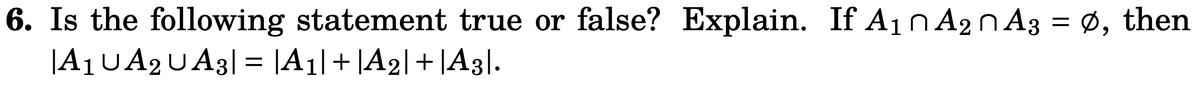 **6.** Is the following statement true or false? Explain. If $A_1 \cap A_2 \cap A_3 = \emptyset$, then $|A_1 \cup A_2 \cup A_3| = |A_1| + |A_2| + |A_3|$.